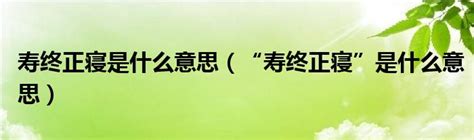 寿终正寝是什么意思（“寿终正寝”是什么意思）